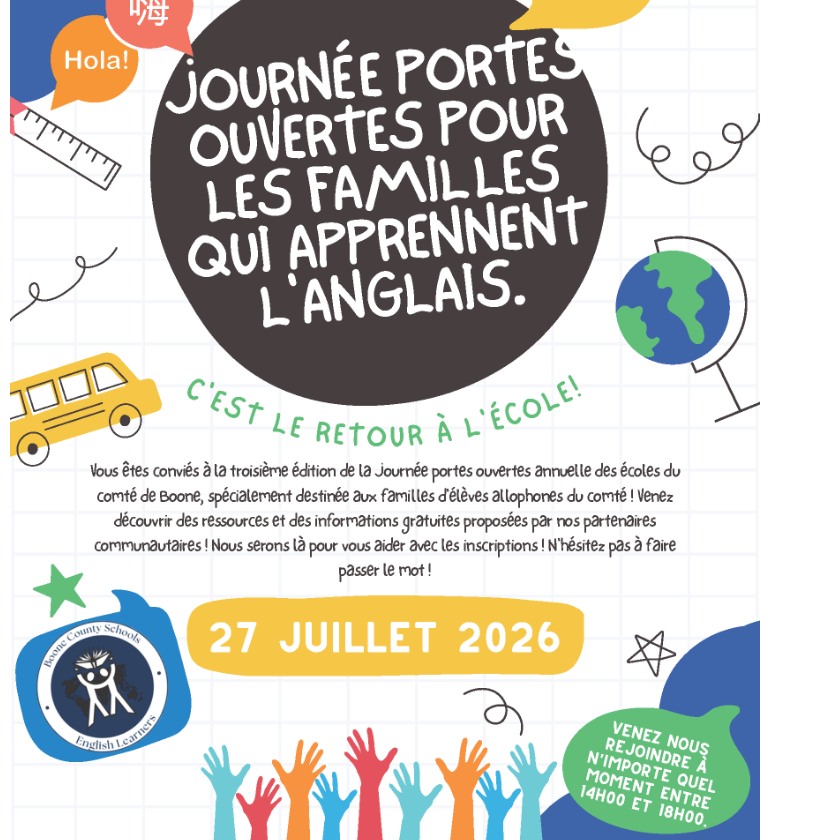 嗨

Hola!

JOURNÉE PORTES OUVERTES POUR LES FAMILLES QUI APPRENNENT L'ANGLAIS.

C'EST LE RETOUR À L'ÉCOLE!

Vous êtes conviés à la troisième édition de la Journée portes ouvertes annuelle des écoles du comté de Boone, spécialement destinée aux familles d'élèves allophones du comté ! Venez découvrir des ressources et des informations gratuites proposées par nos partenaires communautaires ! Nous serons là pour vous aider avec les inscriptions ! N'hésitez pas à faire passer le mot !

Boone County Schools
English Learners

27 JUILLET 2026

VENEZ NOUS REJOINDRE À N'IMPORTE QUEL MOMENT ENTRE 14H00 ET 18H00.